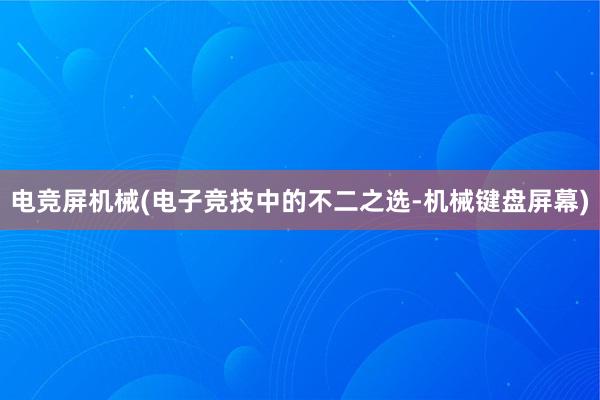 电竞屏机械(电子竞技中的不二之选-机械键盘屏幕)